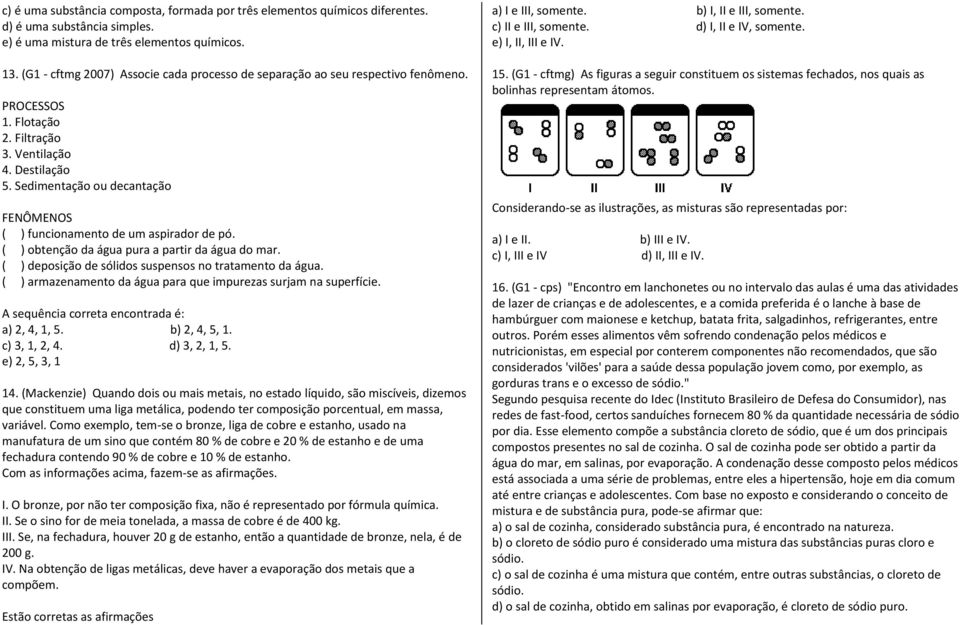 c) é uma substância composta, formada por três elementos químicos diferentes.
d) é uma substância simples.
e) é uma mistura de três elementos químicos.

13. (G1 - cftmg 2007) Associe cada processo de separação ao seu respectivo fenômeno.

PROCESSOS
1. Flotação
2. Filtração
3. Ventilação
4. Destilação
5. Sedimentação ou decantação

FENÔMENOS
( ) funcionamento de um aspirador de pó.
( ) obtenção da água pura a partir da água do mar.
( ) deposição de sólidos suspensos no tratamento da água.
( ) armazenamento da água para que impurezas surjam na superfície.

A sequência correta encontrada é:
a) 2, 4, 1, 5.
b) 2, 4, 5, 1.
c) 3, 1, 2, 4.
d) 3, 2, 1, 5.
e) 2, 5, 3, 1

14. (Mackenzie) Quando dois ou mais metais, no estado líquido, são miscíveis, dizemos que constituem uma liga metálica, podendo ter composição porcentual, em massa, variável. Como exemplo, tem-se o bronze, liga de cobre e estanho, usado na manufatura de um sino que contém 80 % de cobre e 20 % de estanho e de uma fechadura contendo 90 % de cobre e 10 % de estanho.
Com as informações acima, fazem-se as afirmações.

I. O bronze, por não ter composição fixa, não é representado por fórmula química.
II. Se o sino for de meia tonelada, a massa de cobre é de 400 kg.
III. Se, na fechadura, houver 20 g de estanho, então a quantidade de bronze, nela, é de 200 g.
IV. Na obtenção de ligas metálicas, deve haver a evaporação dos metais que a compõem.

Estão corretas as afirmações

a) I e III, somente.
b) I, II e III, somente.
c) II e III, somente.
d) I, II e IV, somente.
e) I, II, III e IV.

15. (G1 - cftmg) As figuras a seguir constituem os sistemas fechados, nos quais as bolinhas representam átomos.

I II III IV

Considerando-se as ilustrações, as misturas são representadas por:

a) I e II.
b) III e IV.
c) I, III e IV
d) II, III e IV.

16. (G1 - cps) "Encontro em lanchonetes ou no intervalo das aulas é uma das atividades de lazer de crianças e de adolescentes, e a comida preferida é o lanche à base de hambúrguer com maionese e ketchup, batata frita, salgadinhos, refrigerantes, entre outros. Porém esses alimentos vêm sofrendo condenação pelos médicos e nutricionistas, em especial por conterem componentes não recomendados, que são considerados 'vilões' para a saúde dessa população jovem como, por exemplo, as gorduras trans e o excesso de sódio."
Segundo pesquisa recente do Idec (Instituto Brasileiro de Defesa do Consumidor), nas redes de fast-food, certos sanduíches fornecem 80 % da quantidade necessária de sódio por dia. Esse elemento compõe a substância cloreto de sódio, que é um dos principais compostos presentes no sal de cozinha. O sal de cozinha pode ser obtido a partir da água do mar, em salinas, por evaporação. A condenação desse composto pelos médicos está associada a uma série de problemas, entre eles a hipertensão, hoje em dia comum até entre crianças e adolescentes. Com base no exposto e considerando o conceito de mistura e de substância pura, pode-se afirmar que:
a) o sal de cozinha, considerado substância pura, é encontrado na natureza.
b) o cloreto de sódio puro é considerado uma mistura das substâncias puras cloro e sódio.
c) o sal de cozinha é uma mistura que contém, entre outras substâncias, o cloreto de sódio.
d) o sal de cozinha, obtido em salinas por evaporação, é cloreto de sódio puro.